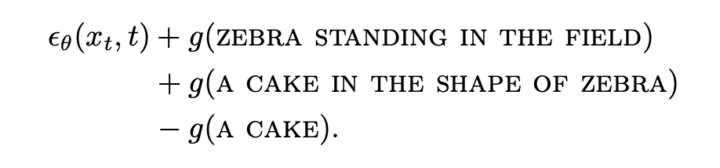 $\epsilon_\theta(x_t, t) + g(\text{ZEBRA STANDING IN THE FIELD})$
$+ g(\text{A CAKE IN THE SHAPE OF ZEBRA})$
$- g(\text{A CAKE}).$